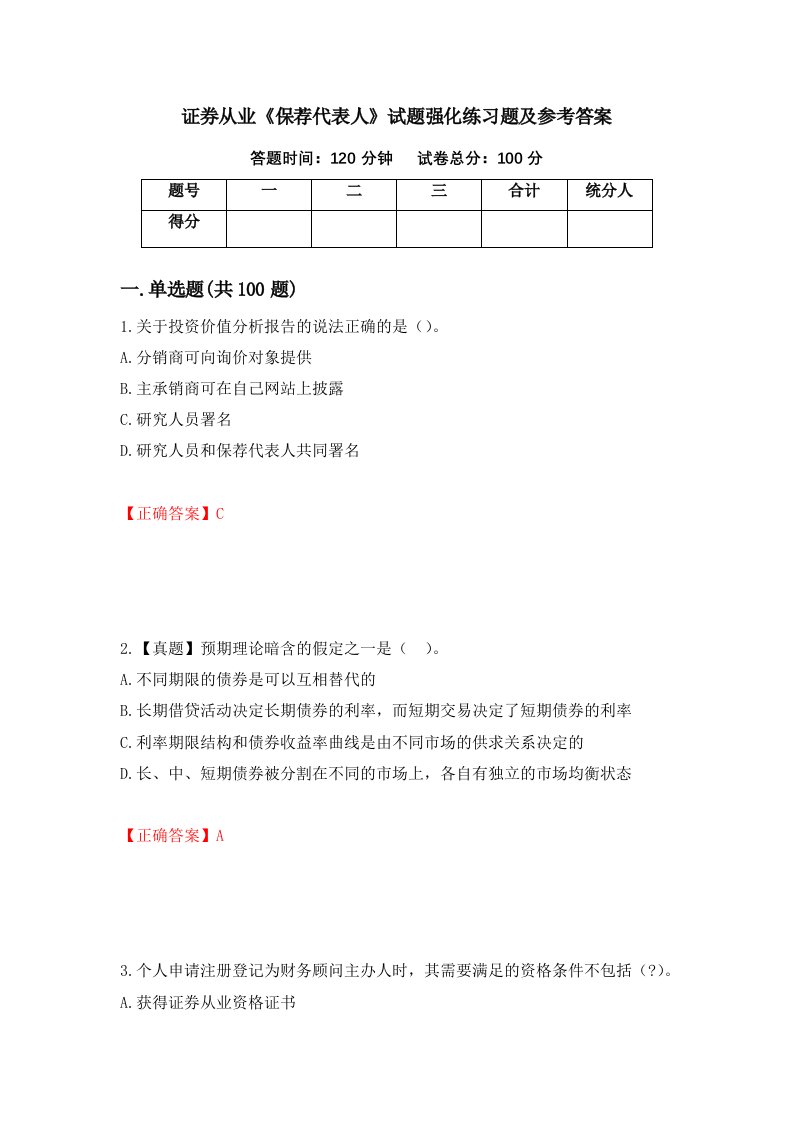 证券从业《保荐代表人》试题强化练习题及参考答案

答题时间：120 分钟　　试卷总分：100 分

| 题号 | 一 | 二 | 三 | 合计 | 统分人 |
|---|---|---|---|---|---|
| 得分 | | | | | |

一.单选题(共 100 题)

1.关于投资价值分析报告的说法正确的是（）。
A.分销商可向询价对象提供
B.主承销商可在自己网站上披露
C.研究人员署名
D.研究人员和保荐代表人共同署名

【正确答案】C

2.【真题】预期理论暗含的假定之一是（　）。
A.不同期限的债券是可以互相替代的
B.长期借贷活动决定长期债券的利率，而短期交易决定了短期债券的利率
C.利率期限结构和债券收益率曲线是由不同市场的供求关系决定的
D.长、中、短期债券被分割在不同的市场上，各自有独立的市场均衡状态

【正确答案】A

3.个人申请注册登记为财务顾问主办人时，其需要满足的资格条件不包括（?）。
A.获得证券从业资格证书